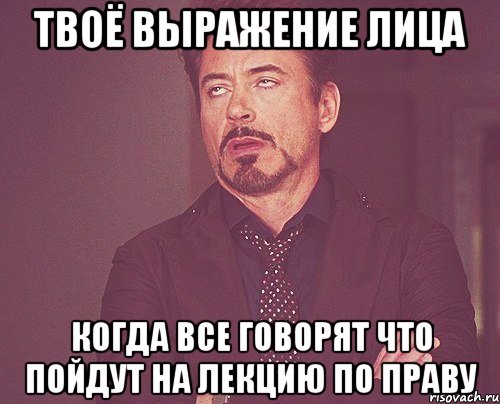 ТВОЁ ВЫРАЖЕНИЕ ЛИЦА

КОГДА ВСЕ ГОВОРЯТ ЧТО ПОЙДУТ НА ЛЕКЦИЮ ПО ПРАВУ

risovach.ru